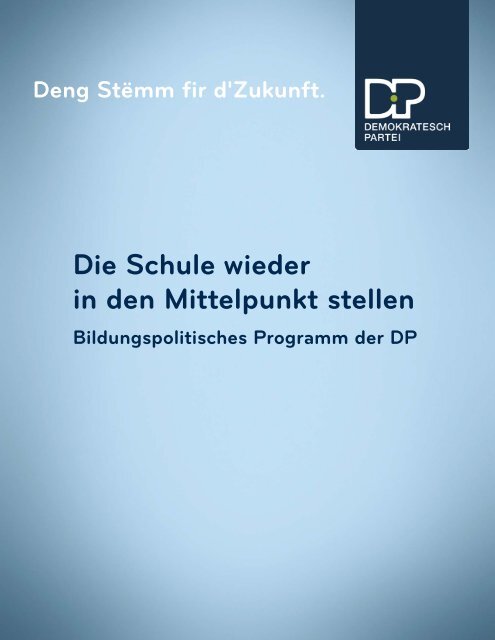 Deng Stëmm fir d'Zukunft.

DP
DEMOKRATESCH PARTEI

Die Schule wieder in den Mittelpunkt stellen

Bildungspolitisches Programm der DP